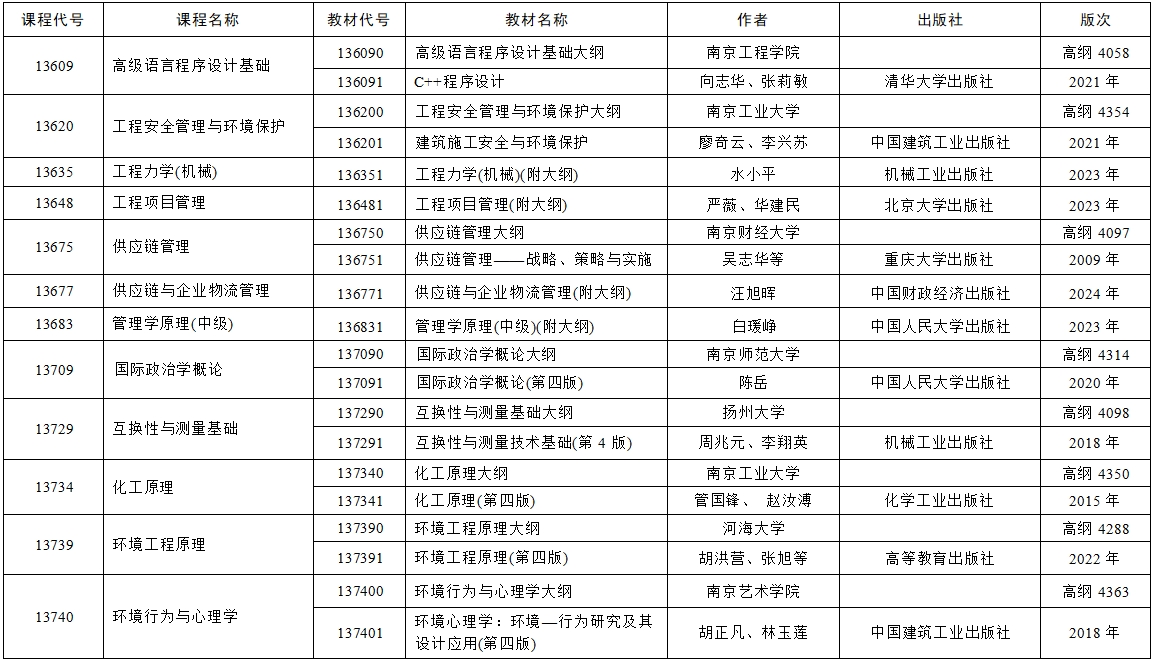 | 课程代号 | 课程名称 | 教材代号 | 教材名称 | 作者 | 出版社 | 版次 |
|---|---|---|---|---|---|---|
| 13609 | 高级语言程序设计基础 | 136090 | 高级语言程序设计基础大纲 | 南京工程学院 | | 高纲 4058 |
| | | 136091 | C++程序设计 | 向志华、张莉敏 | 清华大学出版社 | 2021 年 |
| 13620 | 工程安全管理与环境保护 | 136200 | 工程安全管理与环境保护大纲 | 南京工业大学 | | 高纲 4354 |
| | | 136201 | 建筑施工安全与环境保护 | 廖奇云、李兴苏 | 中国建筑工业出版社 | 2021 年 |
| 13635 | 工程力学(机械) | 136351 | 工程力学(机械)(附大纲) | 水小平 | 机械工业出版社 | 2023 年 |
| 13648 | 工程项目管理 | 136481 | 工程项目管理(附大纲) | 严薇、华建民 | 北京大学出版社 | 2023 年 |
| 13675 | 供应链管理 | 136750 | 供应链管理大纲 | 南京财经大学 | | 高纲 4097 |
| | | 136751 | 供应链管理——战略、策略与实施 | 吴志华等 | 重庆大学出版社 | 2009 年 |
| 13677 | 供应链与企业物流管理 | 136771 | 供应链与企业物流管理(附大纲) | 汪旭晖 | 中国财政经济出版社 | 2024 年 |
| 13683 | 管理学原理(中级) | 136831 | 管理学原理(中级)(附大纲) | 白瑷峥 | 中国人民大学出版社 | 2023 年 |
| 13709 | 国际政治学概论 | 137090 | 国际政治学概论大纲 | 南京师范大学 | | 高纲 4314 |
| | | 137091 | 国际政治学概论(第四版) | 陈岳 | 中国人民大学出版社 | 2020 年 |
| 13729 | 互换性与测量基础 | 137290 | 互换性与测量基础大纲 | 扬州大学 | | 高纲 4098 |
| | | 137291 | 互换性与测量技术基础(第 4 版) | 周兆元、李翔英 | 机械工业出版社 | 2018 年 |
| 13734 | 化工原理 | 137340 | 化工原理大纲 | 南京工业大学 | | 高纲 4350 |
| | | 137341 | 化工原理(第四版) | 管国锋、 赵汝溥 | 化学工业出版社 | 2015 年 |
| 13739 | 环境工程原理 | 137390 | 环境工程原理大纲 | 河海大学 | | 高纲 4288 |
| | | 137391 | 环境工程原理(第四版) | 胡洪营、张旭等 | 高等教育出版社 | 2022 年 |
| 13740 | 环境行为与心理学 | 137400 | 环境行为与心理学大纲 | 南京艺术学院 | | 高纲 4363 |
| | | 137401 | 环境心理学：环境—行为研究及其设计应用(第四版) | 胡正凡、林玉莲 | 中国建筑工业出版社 | 2018 年 |